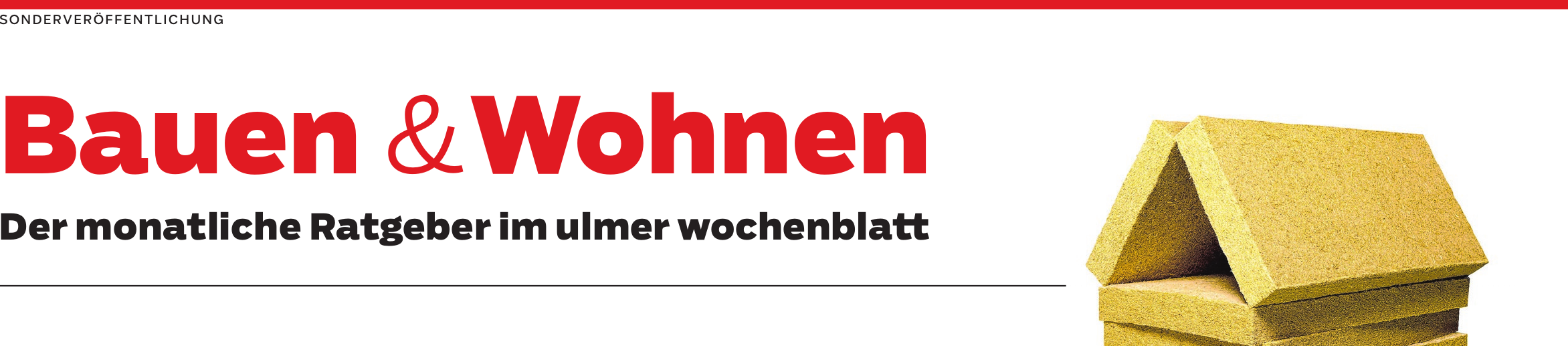 SONDERVERÖFFENTLICHUNG

Bauen & Wohnen

Der monatliche Ratgeber im ulmer wochenblatt